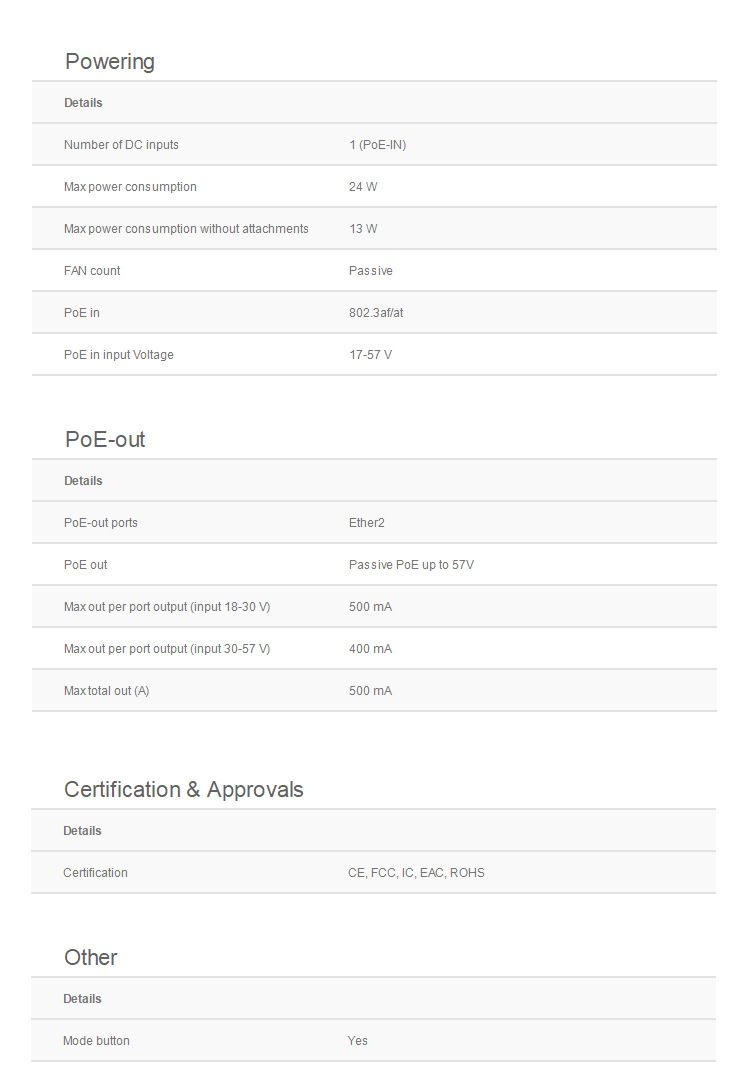 Powering

| Details | |
|---|---|
| Number of DC inputs | 1 (PoE-IN) |
| Max power consumption | 24 W |
| Max power consumption without attachments | 13 W |
| FAN count | Passive |
| PoE in | 802.3af/at |
| PoE in input Voltage | 17-57 V |

PoE-out

| Details | |
|---|---|
| PoE-out ports | Ether2 |
| PoE out | Passive PoE up to 57V |
| Max out per port output (input 18-30 V) | 500 mA |
| Max out per port output (input 30-57 V) | 400 mA |
| Max total out (A) | 500 mA |

Certification & Approvals

| Details | |
|---|---|
| Certification | CE, FCC, IC, EAC, ROHS |

Other

| Details | |
|---|---|
| Mode button | Yes |